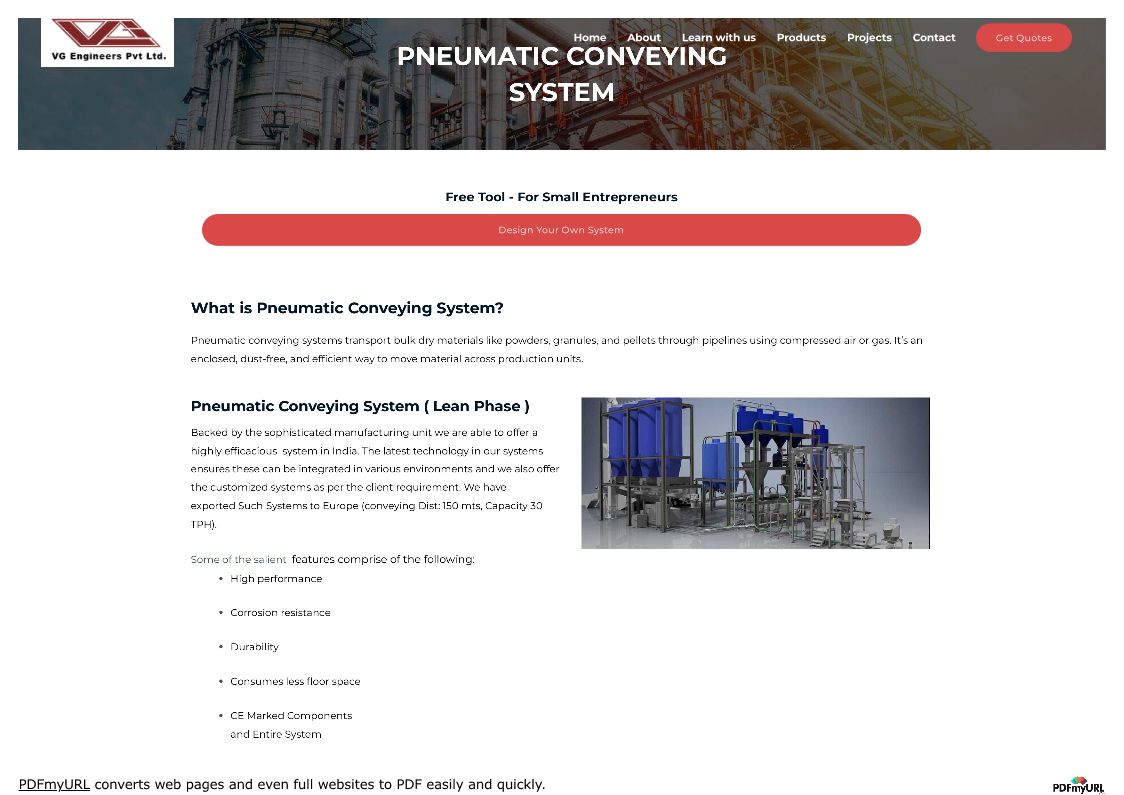 VG Engineers Pvt Ltd.

Home About Learn with us Products Projects Contact Get Quotes

PNEUMATIC CONVEYING SYSTEM

Free Tool - For Small Entrepreneurs

Design Your Own System

What is Pneumatic Conveying System?

Pneumatic conveying systems transport bulk dry materials like powders, granules, and pellets through pipelines using compressed air or gas. It's an enclosed, dust-free, and efficient way to move material across production units.

Pneumatic Conveying System ( Lean Phase )

Backed by the sophisticated manufacturing unit we are able to offer a highly efficacious system in India. The latest technology in our systems ensures these can be integrated in various environments and we also offer the customized systems as per the client requirement. We have exported Such Systems to Europe (conveying Dist: 150 mts, Capacity 30 TPH).

Some of the salient features comprise of the following:

• High performance

• Corrosion resistance

• Durability

• Consumes less floor space

• CE Marked Components
and Entire System

PDFmyURL converts web pages and even full websites to PDF easily and quickly.

PDFmyURL